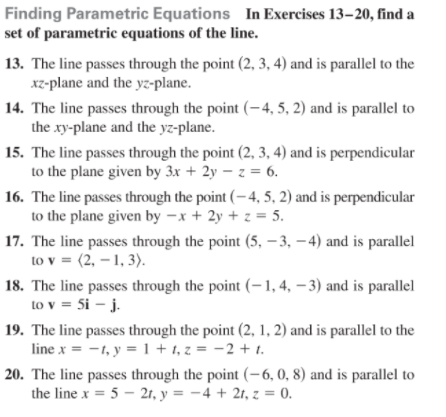 Finding Parametric Equations In Exercises 13–20, find a set of parametric equations of the line.

13. The line passes through the point $(2, 3, 4)$ and is parallel to the $xz$-plane and the $yz$-plane.

14. The line passes through the point $(-4, 5, 2)$ and is parallel to the $xy$-plane and the $yz$-plane.

15. The line passes through the point $(2, 3, 4)$ and is perpendicular to the plane given by $3x + 2y - z = 6$.

16. The line passes through the point $(-4, 5, 2)$ and is perpendicular to the plane given by $-x + 2y + z = 5$.

17. The line passes through the point $(5, -3, -4)$ and is parallel to $\mathbf{v} = \langle 2, -1, 3 \rangle$.

18. The line passes through the point $(-1, 4, -3)$ and is parallel to $\mathbf{v} = 5\mathbf{i} - \mathbf{j}$.

19. The line passes through the point $(2, 1, 2)$ and is parallel to the line $x = -t$, $y = 1 + t$, $z = -2 + t$.

20. The line passes through the point $(-6, 0, 8)$ and is parallel to the line $x = 5 - 2t$, $y = -4 + 2t$, $z = 0$.